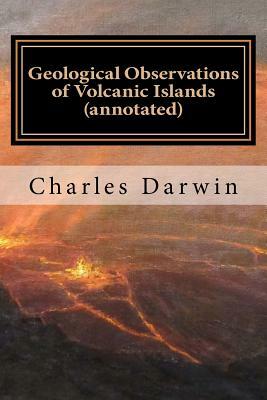 Geological Observations of Volcanic Islands (annotated)

Charles Darwin